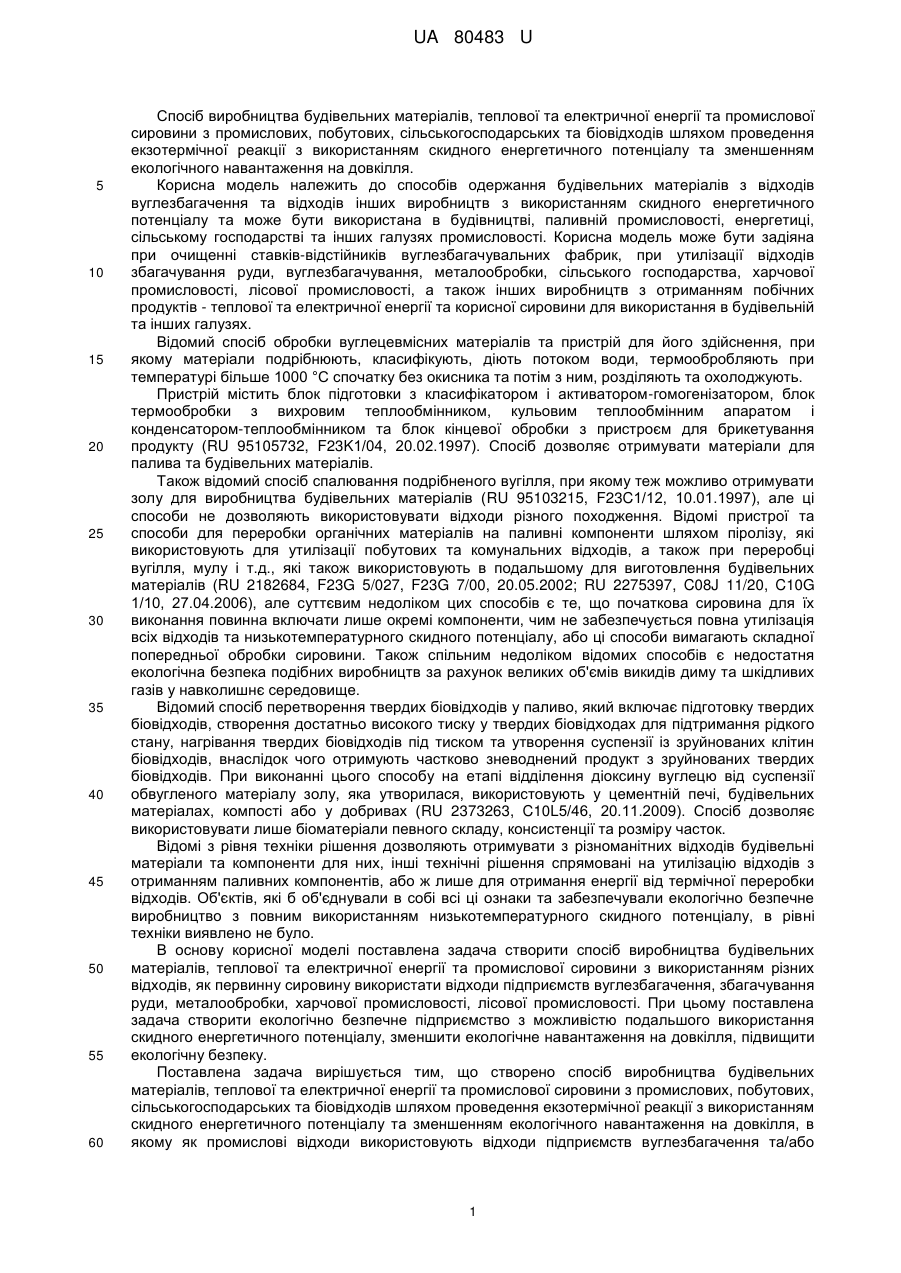 UA 80483 U

Спосіб виробництва будівельних матеріалів, теплової та електричної енергії та промислової сировини з промислових, побутових, сільськогосподарських та біовідходів шляхом проведення екзотермічної реакції з використанням скидного енергетичного потенціалу та зменшенням екологічного навантаження на довкілля.

5 Корисна модель належить до способів одержання будівельних матеріалів з відходів вуглезбагачення та відходів інших виробництв з використанням скидного енергетичного потенціалу та може бути використана в будівництві, паливній промисловості, енергетиці, сільському господарстві та інших галузях промисловості. Корисна модель може бути задіяна при очищенні ставків-відстійників вуглезбагачувальних фабрик, при утилізації відходів 10 збагачування руди, вуглезбагачування, металообробки, сільського господарства, харчової промисловості, лісової промисловості, а також інших виробництв з отриманням побічних продуктів - теплової та електричної енергії та корисної сировини для використання в будівельній та інших галузях.

Відомий спосіб обробки вуглецевмісних матеріалів та пристрій для його здійснення, при 15 якому матеріали подрібнюють, класифікують, діють потоком води, термообробляють при температурі більше 1000 °С спочатку без окисника та потім з ним, розділяють та охолоджують.

Пристрій містить блок підготовки з класифікатором і активатором-гомогенізатором, блок термообробки з вихровим теплообмінником, кульовим теплообмінним апаратом і конденсатором-теплообмінником та блок кінцевої обробки з пристроєм для брикетування 20 продукту (RU 95105732, F23K1/04, 20.02.1997). Спосіб дозволяє отримувати матеріали для палива та будівельних матеріалів.

Також відомий спосіб спалювання подрібненого вугілля, при якому теж можливо отримувати золу для виробництва будівельних матеріалів (RU 95103215, F23C1/12, 10.01.1997), але ці способи не дозволяють використовувати відходи різного походження. Відомі пристрої та 25 способи для переробки органічних матеріалів на паливні компоненти шляхом піролізу, які використовують для утилізації побутових та комунальних відходів, а також при переробці вугілля, мулу і т.д., які також використовують в подальшому для виготовлення будівельних матеріалів (RU 2182684, F23G 5/027, F23G 7/00, 20.05.2002; RU 2275397, C08J 11/20, C10G 1/10, 27.04.2006), але суттєвим недоліком цих способів є те, що початкова сировина для їх 30 виконання повинна включати лише окремі компоненти, чим не забезпечується повна утилізація всіх відходів та низькотемпературного скидного потенціалу, або ці способи вимагають складної попередньої обробки сировини. Також спільним недоліком відомих способів є недостатня екологічна безпека подібних виробництв за рахунок великих об'ємів викидів диму та шкідливих газів у навколишнє середовище.

35 Відомий спосіб перетворення твердих біовідходів у паливо, який включає підготовку твердих біовідходів, створення достатньо високого тиску у твердих біовідходах для підтримання рідкого стану, нагрівання твердих біовідходів під тиском та утворення суспензії із зруйнованих клітин біовідходів, внаслідок чого отримують частково зневоднений продукт з зруйнованих твердих біовідходів. При виконанні цього способу на етапі відділення діоксину вуглецю від суспензії 40 обвугленого матеріалу золу, яка утворилася, використовують у цементній печі, будівельних матеріалах, компості або у добривах (RU 2373263, C10L5/46, 20.11.2009). Спосіб дозволяє використовувати лише біоматеріали певного складу, консистенції та розміру часток.

Відомі з рівня техніки рішення дозволяють отримувати з різноманітних відходів будівельні матеріали та компоненти для них, інші технічні рішення спрямовані на утилізацію відходів з 45 отриманням паливних компонентів, або ж лише для отримання енергії від термічної переробки відходів. Об'єктів, які б об'єднували в собі всі ці ознаки та забезпечували екологічно безпечне виробництво з повним використанням низькотемпературного скидного потенціалу, в рівні техніки виявлено не було.

В основу корисної моделі поставлена задача створити спосіб виробництва будівельних 50 матеріалів, теплової та електричної енергії та промислової сировини з використанням різних відходів, як первинну сировину використати відходи підприємств вуглезбагачення, збагачування руди, металообробки, харчової промисловості, лісової промисловості. При цьому поставлена задача створити екологічно безпечне підприємство з можливістю подальшого використання скидного енергетичного потенціалу, зменшити екологічне навантаження на довкілля, підвищити 55 екологічну безпеку.

Поставлена задача вирішується тим, що створено спосіб виробництва будівельних матеріалів, теплової та електричної енергії та промислової сировини з промислових, побутових, сільськогосподарських та біовідходів шляхом проведення екзотермічної реакції з використанням скидного енергетичного потенціалу та зменшенням екологічного навантаження на довкілля, в 60 якому як промислові відходи використовують відходи підприємств вуглезбагачення та/або

1